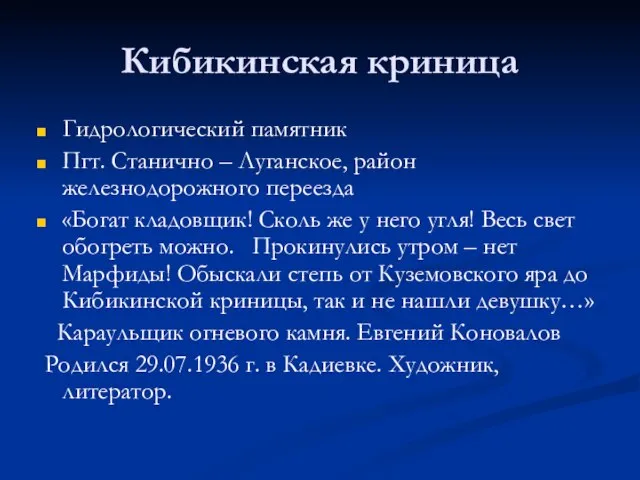 Кибикинская криница

Гидрологический памятник

Пгт. Станично – Луганское, район железнодорожного переезда

«Богат кладовщик! Сколь же у него угля! Весь свет обогреть можно. Прокинулись утром – нет Марфиды! Обыскали степь от Куземовского яра до Кибикинской криницы, так и не нашли девушку…»

Караульщик огневого камня. Евгений Коновалов

Родился 29.07.1936 г. в Кадиевке. Художник, литератор.